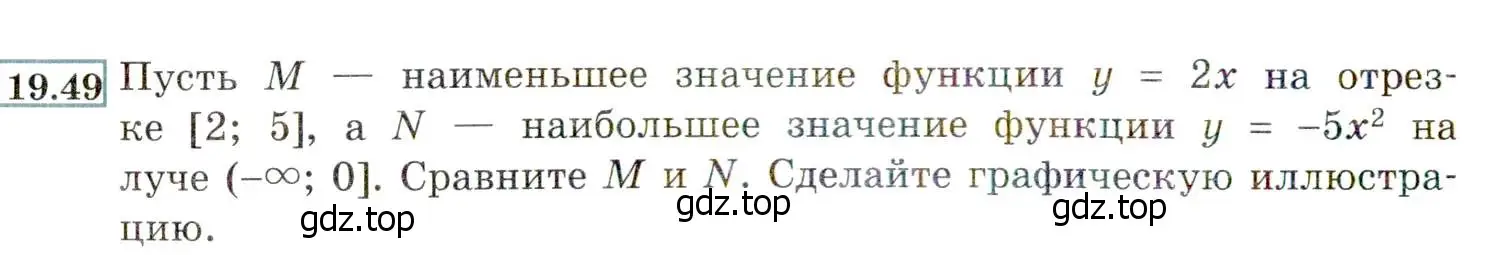 19.49 Пусть $M$ — наименьшее значение функции $y = 2x$ на отрезке $[2; 5]$, а $N$ — наибольшее значение функции $y = -5x^2$ на луче $(-\infty; 0]$. Сравните $M$ и $N$. Сделайте графическую иллюстрацию.

gdz.top gdz.top gdz.top